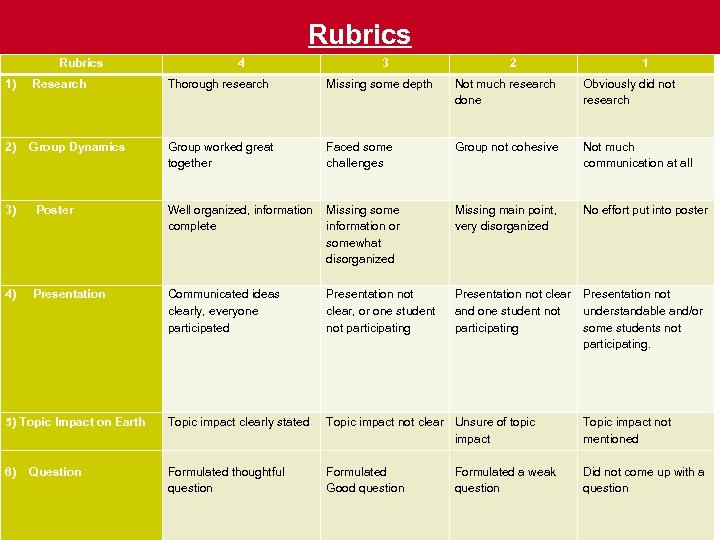 Rubrics

| Rubrics | 4 | 3 | 2 | 1 |
|---|---|---|---|---|
| 1) Research | Thorough research | Missing some depth | Not much research done | Obviously did not research |
| 2) Group Dynamics | Group worked great together | Faced some challenges | Group not cohesive | Not much communication at all |
| 3) Poster | Well organized, information complete | Missing some information or somewhat disorganized | Missing main point, very disorganized | No effort put into poster |
| 4) Presentation | Communicated ideas clearly, everyone participated | Presentation not clear, or one student not participating | Presentation not clear and one student not participating | Presentation not understandable and/or some students not participating. |
| 5) Topic Impact on Earth | Topic impact clearly stated | Topic impact not clear | Unsure of topic impact | Topic impact not mentioned |
| 6) Question | Formulated thoughtful question | Formulated Good question | Formulated a weak question | Did not come up with a question |